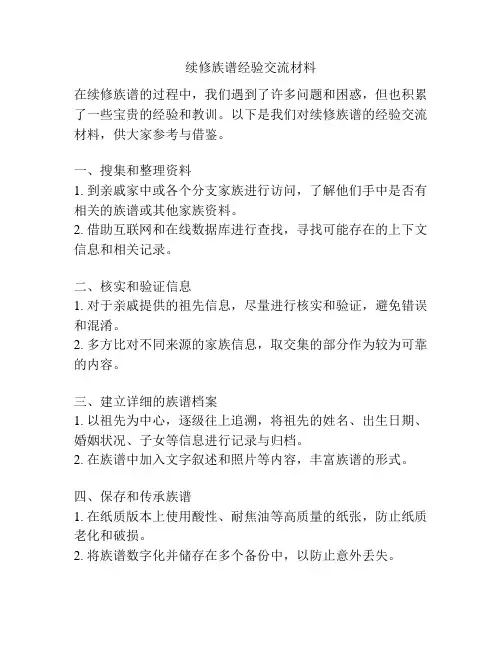 续修族谱经验交流材料

在续修族谱的过程中，我们遇到了许多问题和困惑，但也积累了一些宝贵的经验和教训。以下是我们对续修族谱的经验交流材料，供大家参考与借鉴。

一、搜集和整理资料
1. 到亲戚家中或各个分支家族进行访问，了解他们手中是否有相关的族谱或其他家族资料。
2. 借助互联网和在线数据库进行查找，寻找可能存在的上下文信息和相关记录。

二、核实和验证信息
1. 对于亲戚提供的祖先信息，尽量进行核实和验证，避免错误和混淆。
2. 多方比对不同来源的家族信息，取交集的部分作为较为可靠的内容。

三、建立详细的族谱档案
1. 以祖先为中心，逐级往上追溯，将祖先的姓名、出生日期、婚姻状况、子女等信息进行记录与归档。
2. 在族谱中加入文字叙述和照片等内容，丰富族谱的形式。

四、保存和传承族谱
1. 在纸质版本上使用酸性、耐焦油等高质量的纸张，防止纸质老化和破损。
2. 将族谱数字化并储存在多个备份中，以防止意外丢失。